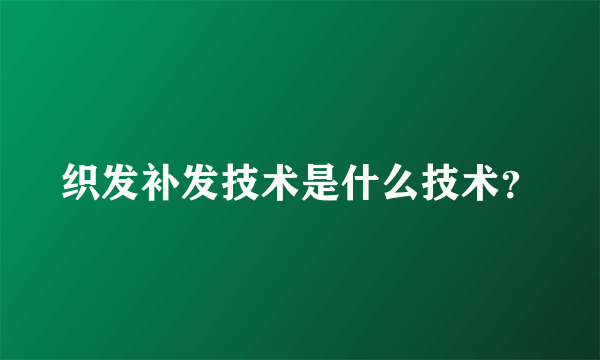 织发补发技术是什么技术?